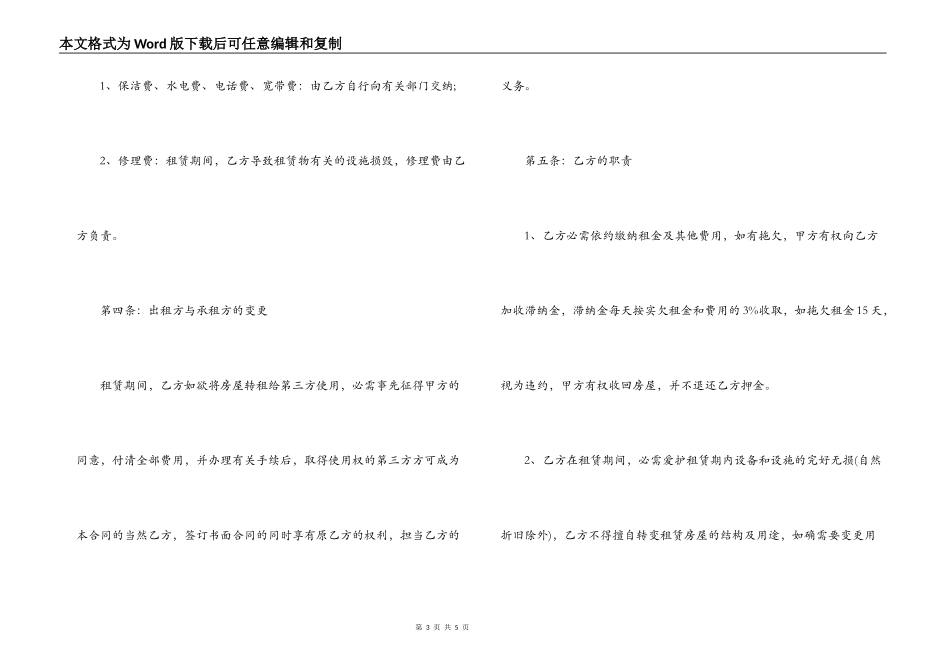 本文格式为Word版下载后可任意编辑和复制

1、保洁费、水电费、电话费、宽带费：由乙方自行向有关部门交纳；

2、修理费：租赁期间，乙方导致租赁物有关的设施损毁，修理费由乙方负责。

第四条：出租方与承租方的变更

租赁期间，乙方如欲将房屋转租给第三方使用，必需事先征得甲方的同意，付清全部费用，并办理有关手续后，取得使用权的第三方方可成为本合同的当然乙方，签订书面合同的同时享有原乙方的权利，担当乙方的义务。

第五条：乙方的职责

1、乙方必需依约缴纳租金及其他费用，如有拖欠，甲方有权向乙方加收滞纳金，滞纳金每天按实欠租金和费用的3%收取，如拖欠租金15天，视为违约，甲方有权收回房屋，并不退还乙方押金。

2、乙方在租赁期间，必需爱护租赁期内设备和设施的完好无损(自然折旧除外)，乙方不得擅自转变租赁房屋的结构及用途，如确需要变更用

第 3 页 共 5 页